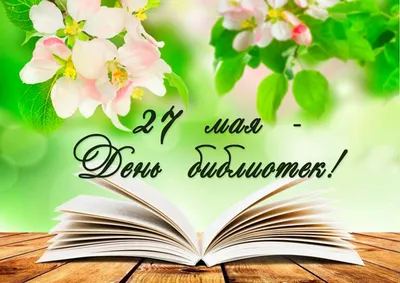 27 мая -
День библиотек!